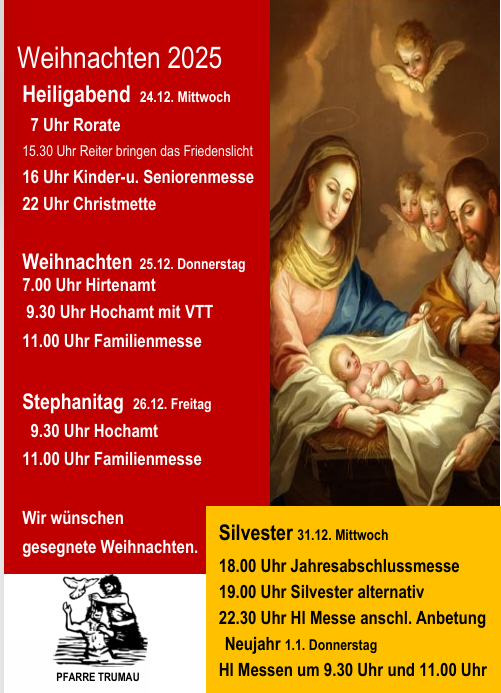 Weihnachten 2025

Heiligabend 24.12. Mittwoch
7 Uhr Rorate
15.30 Uhr Reiter bringen das Friedenslicht
16 Uhr Kinder-u. Seniorenmesse
22 Uhr Christmette

Weihnachten 25.12. Donnerstag
7.00 Uhr Hirtenamt
9.30 Uhr Hochamt mit VTT
11.00 Uhr Familienmesse

Stephanitag 26.12. Freitag
9.30 Uhr Hochamt
11.00 Uhr Familienmesse

Wir wünschen gesegnete Weihnachten.

PFARRE TRUMAU

Silvester 31.12. Mittwoch
18.00 Uhr Jahresabschlussmesse
19.00 Uhr Silvester alternativ
22.30 Uhr Hl Messe anschl. Anbetung
Neujahr 1.1. Donnerstag
Hl Messen um 9.30 Uhr und 11.00 Uhr